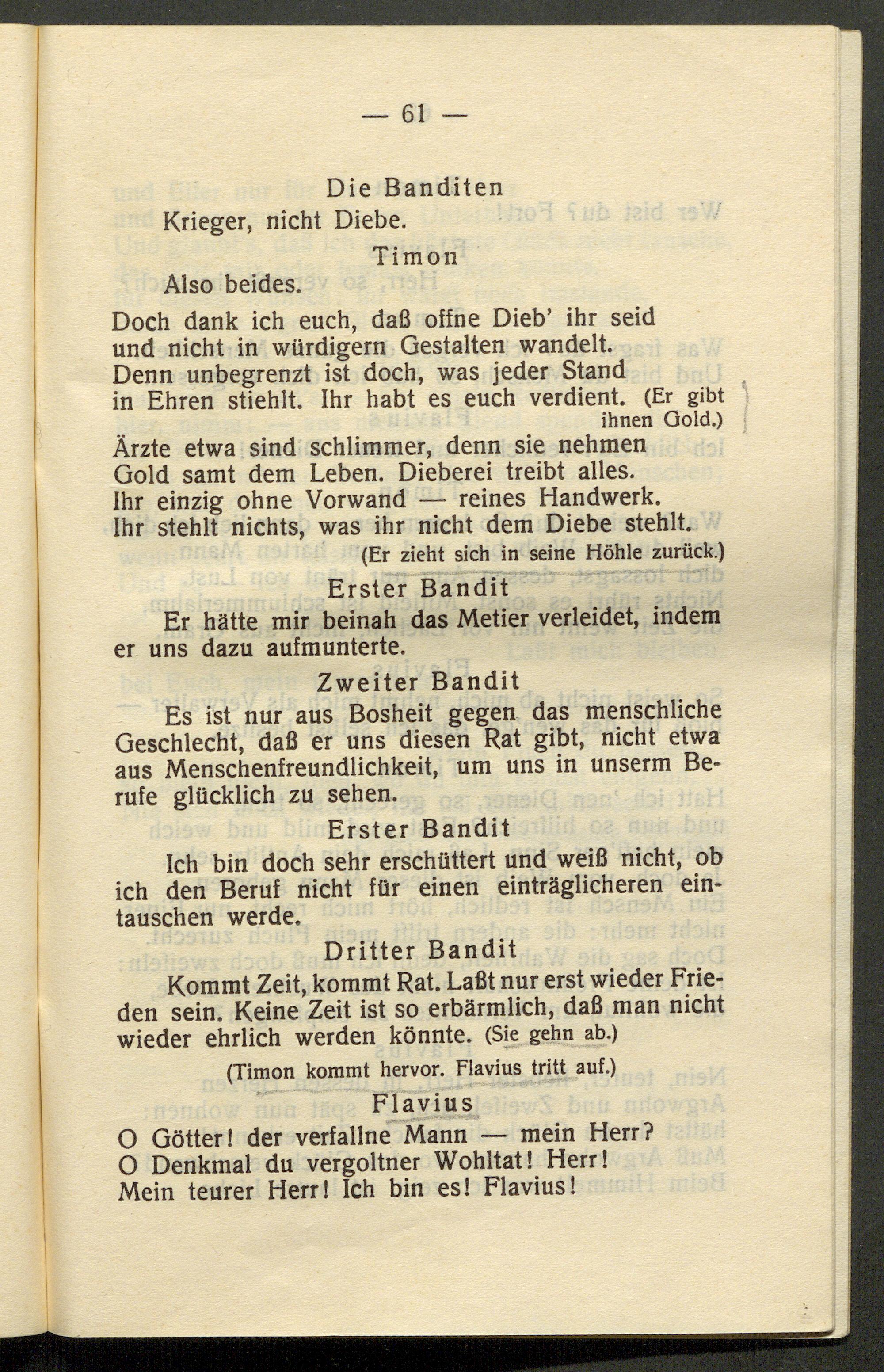 — 61 —

Die Banditen

Krieger, nicht Diebe.

Timon

Also beides.

Doch dank ich euch, daß offne Dieb' ihr seid
und nicht in würdigern Gestalten wandelt.
Denn unbegrenzt ist doch, was jeder Stand
in Ehren stiehlt. Ihr habt es euch verdient. (Er gibt ihnen Gold.)
Ärzte etwa sind schlimmer, denn sie nehmen
Gold samt dem Leben. Dieberei treibt alles.
Ihr einzig ohne Vorwand — reines Handwerk.
Ihr stehlt nichts, was ihr nicht dem Diebe stehlt.
(Er zieht sich in seine Höhle zurück.)

Erster Bandit

Er hätte mir beinah das Metier verleidet, indem er uns dazu aufmunterte.

Zweiter Bandit

Es ist nur aus Bosheit gegen das menschliche Geschlecht, daß er uns diesen Rat gibt, nicht etwa aus Menschenfreundlichkeit, um uns in unserm Berufe glücklich zu sehen.

Erster Bandit

Ich bin doch sehr erschüttert und weiß nicht, ob ich den Beruf nicht für einen einträglicheren eintauschen werde.

Dritter Bandit

Kommt Zeit, kommt Rat. Laßt nur erst wieder Frieden sein. Keine Zeit ist so erbärmlich, daß man nicht wieder ehrlich werden könnte. (Sie gehn ab.)

(Timon kommt hervor. Flavius tritt auf.)

Flavius

O Götter! der verfallne Mann — mein Herr?
O Denkmal du vergoltner Wohltat! Herr!
Mein teurer Herr! Ich bin es! Flavius!